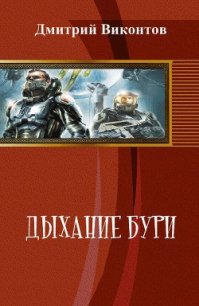 Дмитрий Виконтов

ДЫХАНИЕ БУРИ